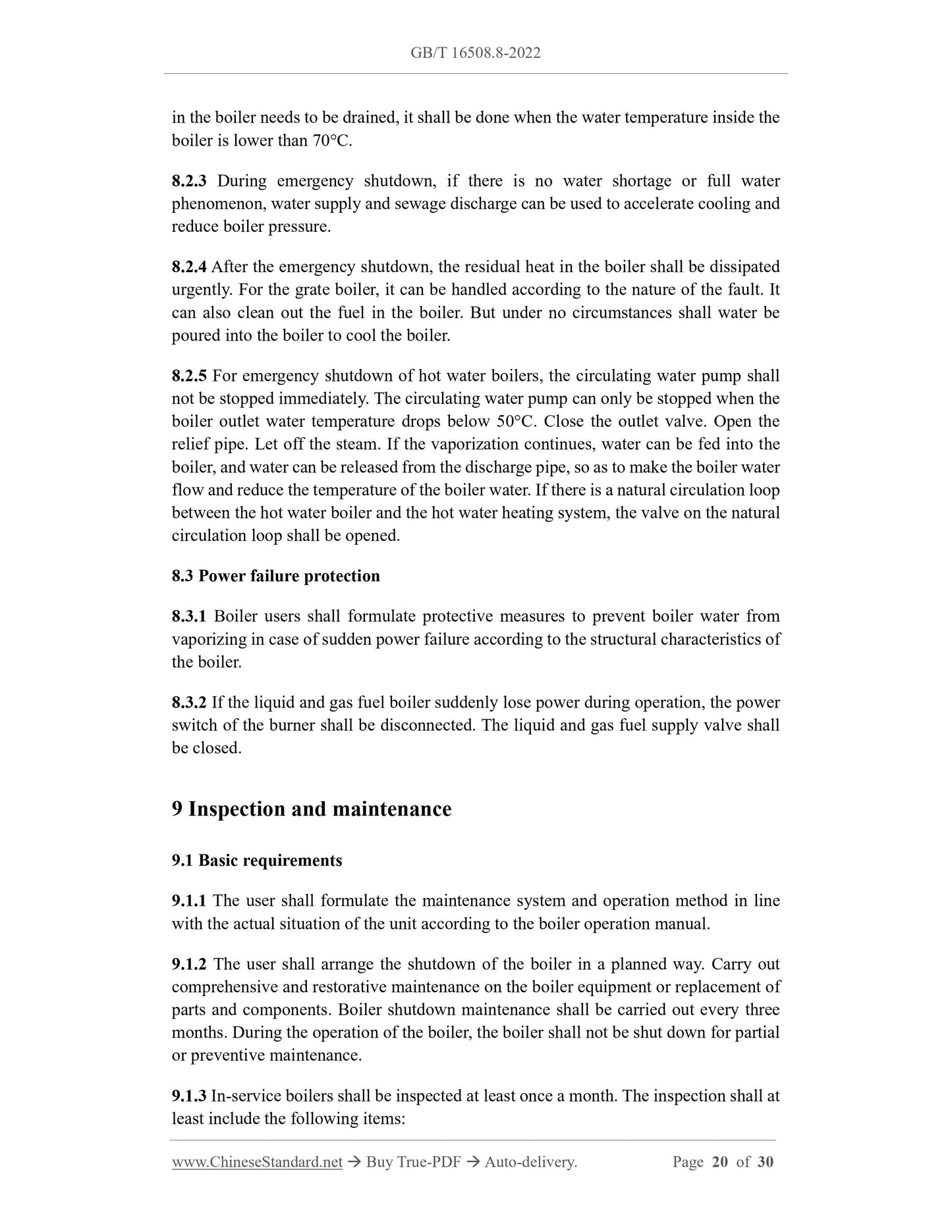 GB/T 16508.8-2022

in the boiler needs to be drained, it shall be done when the water temperature inside the boiler is lower than 70°C.

8.2.3 During emergency shutdown, if there is no water shortage or full water phenomenon, water supply and sewage discharge can be used to accelerate cooling and reduce boiler pressure.

8.2.4 After the emergency shutdown, the residual heat in the boiler shall be dissipated urgently. For the grate boiler, it can be handled according to the nature of the fault. It can also clean out the fuel in the boiler. But under no circumstances shall water be poured into the boiler to cool the boiler.

8.2.5 For emergency shutdown of hot water boilers, the circulating water pump shall not be stopped immediately. The circulating water pump can only be stopped when the boiler outlet water temperature drops below 50°C. Close the outlet valve. Open the relief pipe. Let off the steam. If the vaporization continues, water can be fed into the boiler, and water can be released from the discharge pipe, so as to make the boiler water flow and reduce the temperature of the boiler water. If there is a natural circulation loop between the hot water boiler and the hot water heating system, the valve on the natural circulation loop shall be opened.

8.3 Power failure protection

8.3.1 Boiler users shall formulate protective measures to prevent boiler water from vaporizing in case of sudden power failure according to the structural characteristics of the boiler.

8.3.2 If the liquid and gas fuel boiler suddenly lose power during operation, the power switch of the burner shall be disconnected. The liquid and gas fuel supply valve shall be closed.

9 Inspection and maintenance

9.1 Basic requirements

9.1.1 The user shall formulate the maintenance system and operation method in line with the actual situation of the unit according to the boiler operation manual.

9.1.2 The user shall arrange the shutdown of the boiler in a planned way. Carry out comprehensive and restorative maintenance on the boiler equipment or replacement of parts and components. Boiler shutdown maintenance shall be carried out every three months. During the operation of the boiler, the boiler shall not be shut down for partial or preventive maintenance.

9.1.3 In-service boilers shall be inspected at least once a month. The inspection shall at least include the following items:

www.ChineseStandard.net → Buy True-PDF → Auto-delivery. Page 20 of 30